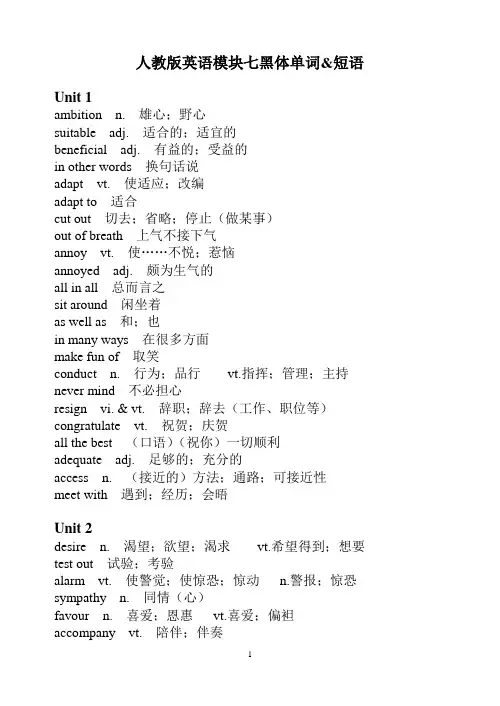 人教版英语模块七黑体单词&短语

Unit 1
ambition n. 雄心；野心
suitable adj. 适合的；适宜的
beneficial adj. 有益的；受益的
in other words 换句话说
adapt vt. 使适应；改编
adapt to 适合
cut out 切去；省略；停止（做某事）
out of breath 上气不接下气
annoy vt. 使……不悦；惹恼
annoyed adj. 颇为生气的
all in all 总而言之
sit around 闲坐着
as well as 和；也
in many ways 在很多方面
make fun of 取笑
conduct n. 行为；品行 vt.指挥；管理；主持
never mind 不必担心
resign vi. & vt. 辞职；辞去（工作、职位等）
congratulate vt. 祝贺；庆贺
all the best （口语）（祝你）一切顺利
adequate adj. 足够的；充分的
access n. （接近的）方法；通路；可接近性
meet with 遇到；经历；会晤

Unit 2
desire n. 渴望；欲望；渴求 vt.希望得到；想要
test out 试验；考验
alarm vt. 使警觉；使惊恐；惊动 n.警报；惊恐
sympathy n. 同情（心）
favour n. 喜爱；恩惠 vt.喜爱；偏袒
accompany vt. 陪伴；伴奏

1